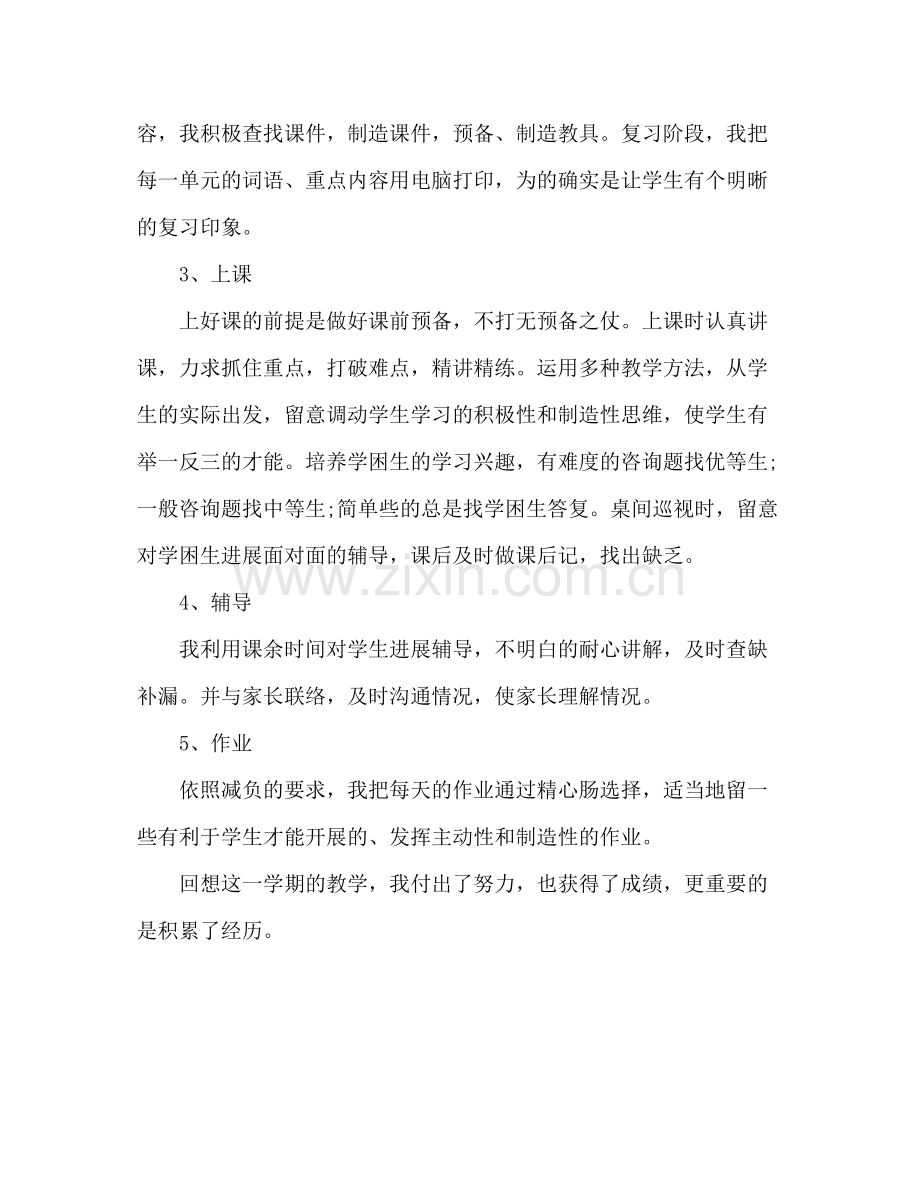 容，我积极查找课件，制造课件，预备、制造教具。复习阶段，我把每一单元的词语、重点内容用电脑打印，为的确实是让学生有个明晰的复习印象。

3、上课

上好课的前提是做好课前预备，不打无预备之仗。上课时认真讲课，力求抓住重点，打破难点，精讲精练。运用多种教学方法，从学生的实际出发，留意调动学生学习的积极性和制造性思维，使学生有举一反三的才能。培养学困生的学习兴趣，有难度的咨询题找优等生;一般咨询题找中等生;简单些的总是找学困生答复。桌间巡视时，留意对学困生进展面对面的辅导，课后及时做课后记，找出缺乏。

4、辅导

我利用课余时间对学生进展辅导，不明白的耐心讲解，及时查缺补漏。并与家长联络，及时沟通情况，使家长理解情况。

5、作业

依照减负的要求，我把每天的作业通过精心肠选择，适当地留一些有利于学生才能开展的、发挥主动性和制造性的作业。

回想这一学期的教学，我付出了努力，也获得了成绩，更重要的是积累了经历。

www.zixin.com.cn